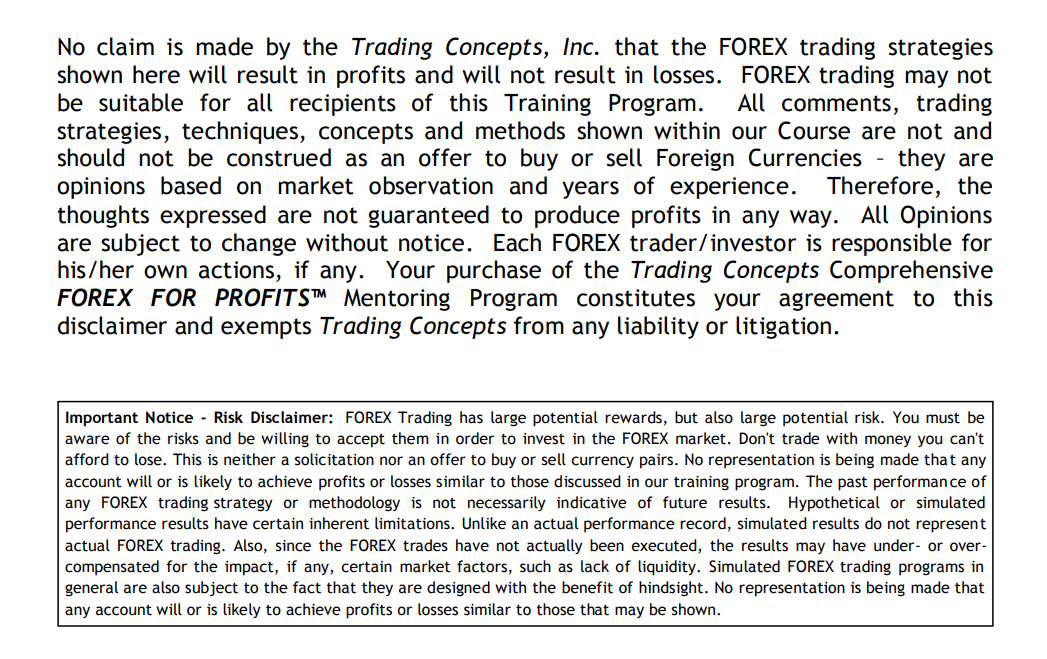 No claim is made by the Trading Concepts, Inc. that the FOREX trading strategies shown here will result in profits and will not result in losses. FOREX trading may not be suitable for all recipients of this Training Program. All comments, trading strategies, techniques, concepts and methods shown within our Course are not and should not be construed as an offer to buy or sell Foreign Currencies – they are opinions based on market observation and years of experience. Therefore, the thoughts expressed are not guaranteed to produce profits in any way. All Opinions are subject to change without notice. Each FOREX trader/investor is responsible for his/her own actions, if any. Your purchase of the Trading Concepts Comprehensive FOREX FOR PROFITS™ Mentoring Program constitutes your agreement to this disclaimer and exempts Trading Concepts from any liability or litigation.

Important Notice - Risk Disclaimer: FOREX Trading has large potential rewards, but also large potential risk. You must be aware of the risks and be willing to accept them in order to invest in the FOREX market. Don't trade with money you can't afford to lose. This is neither a solicitation nor an offer to buy or sell currency pairs. No representation is being made that any account will or is likely to achieve profits or losses similar to those discussed in our training program. The past performance of any FOREX trading strategy or methodology is not necessarily indicative of future results. Hypothetical or simulated performance results have certain inherent limitations. Unlike an actual performance record, simulated results do not represent actual FOREX trading. Also, since the FOREX trades have not actually been executed, the results may have under- or over-compensated for the impact, if any, certain market factors, such as lack of liquidity. Simulated FOREX trading programs in general are also subject to the fact that they are designed with the benefit of hindsight. No representation is being made that any account will or is likely to achieve profits or losses similar to those that may be shown.